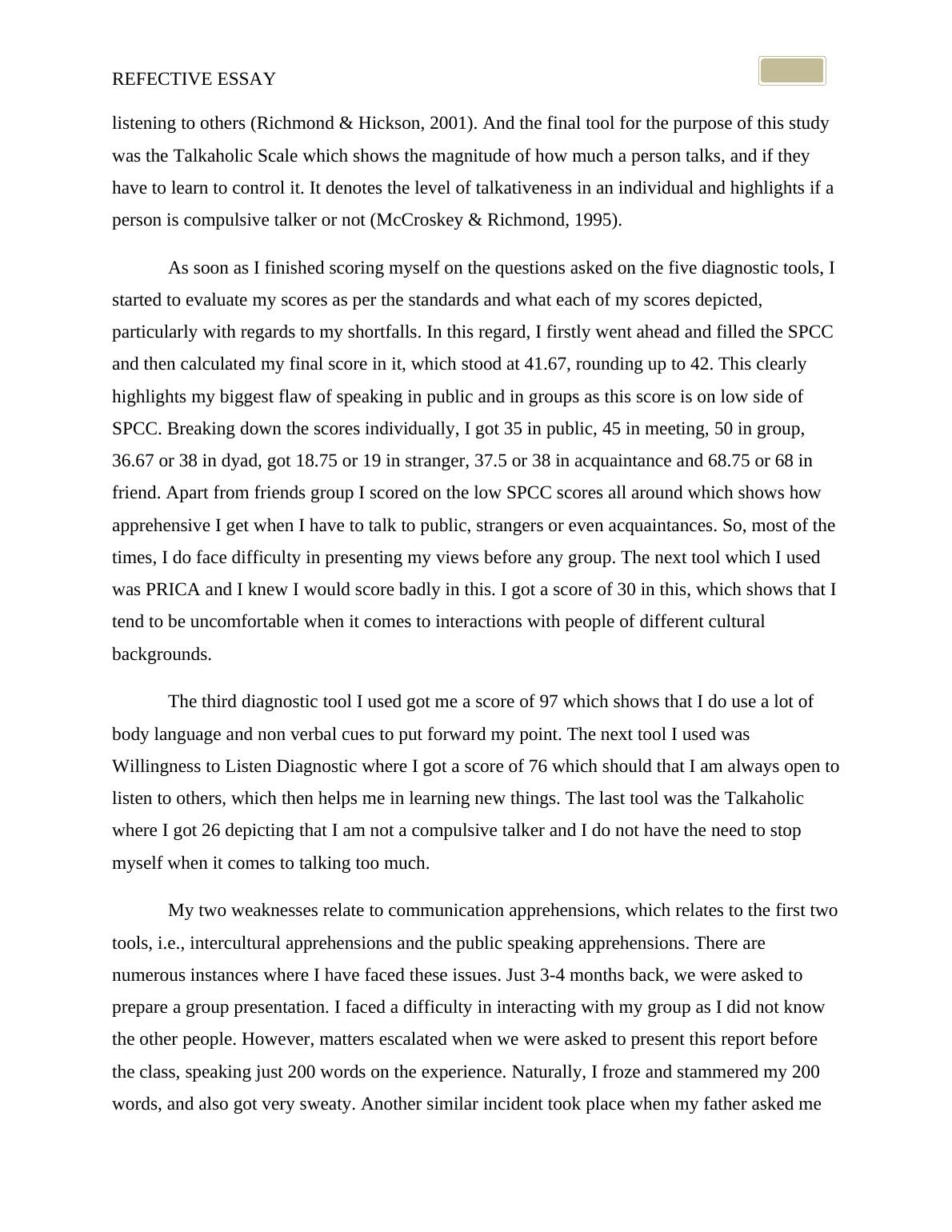 REFECTIVE ESSAY

listening to others (Richmond & Hickson, 2001). And the final tool for the purpose of this study was the Talkaholic Scale which shows the magnitude of how much a person talks, and if they have to learn to control it. It denotes the level of talkativeness in an individual and highlights if a person is compulsive talker or not (McCroskey & Richmond, 1995).

As soon as I finished scoring myself on the questions asked on the five diagnostic tools, I started to evaluate my scores as per the standards and what each of my scores depicted, particularly with regards to my shortfalls. In this regard, I firstly went ahead and filled the SPCC and then calculated my final score in it, which stood at 41.67, rounding up to 42. This clearly highlights my biggest flaw of speaking in public and in groups as this score is on low side of SPCC. Breaking down the scores individually, I got 35 in public, 45 in meeting, 50 in group, 36.67 or 38 in dyad, got 18.75 or 19 in stranger, 37.5 or 38 in acquaintance and 68.75 or 68 in friend. Apart from friends group I scored on the low SPCC scores all around which shows how apprehensive I get when I have to talk to public, strangers or even acquaintances. So, most of the times, I do face difficulty in presenting my views before any group. The next tool which I used was PRICA and I knew I would score badly in this. I got a score of 30 in this, which shows that I tend to be uncomfortable when it comes to interactions with people of different cultural backgrounds.

The third diagnostic tool I used got me a score of 97 which shows that I do use a lot of body language and non verbal cues to put forward my point. The next tool I used was Willingness to Listen Diagnostic where I got a score of 76 which should that I am always open to listen to others, which then helps me in learning new things. The last tool was the Talkaholic where I got 26 depicting that I am not a compulsive talker and I do not have the need to stop myself when it comes to talking too much.

My two weaknesses relate to communication apprehensions, which relates to the first two tools, i.e., intercultural apprehensions and the public speaking apprehensions. There are numerous instances where I have faced these issues. Just 3-4 months back, we were asked to prepare a group presentation. I faced a difficulty in interacting with my group as I did not know the other people. However, matters escalated when we were asked to present this report before the class, speaking just 200 words on the experience. Naturally, I froze and stammered my 200 words, and also got very sweaty. Another similar incident took place when my father asked me